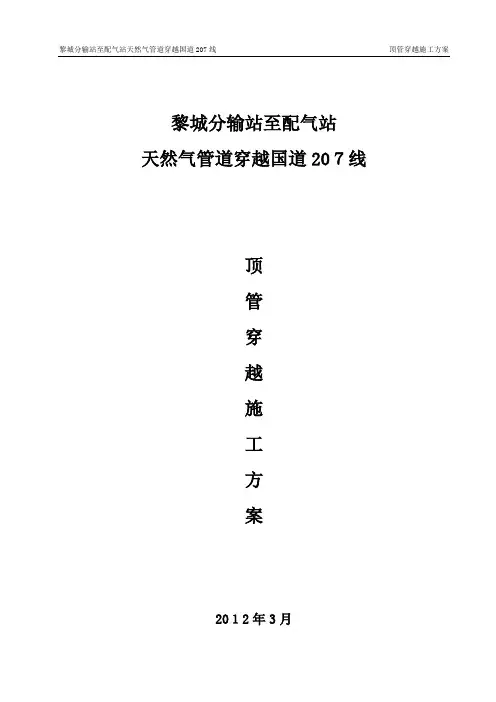 黎城分输站至配气站天然气管道穿越国道207线 顶管穿越施工方案

黎城分输站至配气站

天然气管道穿越国道207线

顶

管

穿

越

施

工

方

案

2012年3月